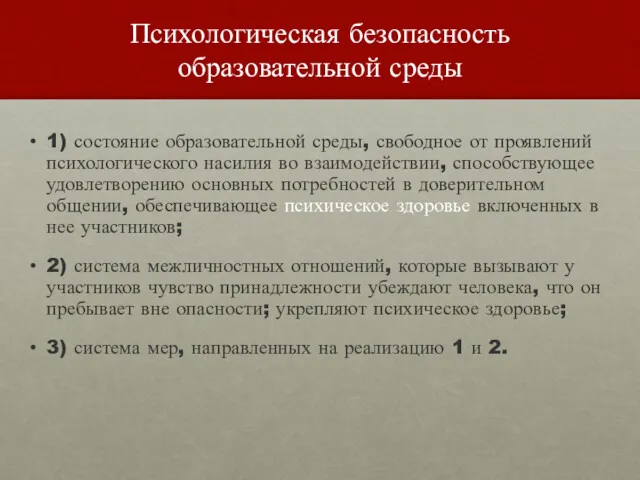 Психологическая безопасность образовательной среды

• 1) состояние образовательной среды, свободное от проявлений психологического насилия во взаимодействии, способствующее удовлетворению основных потребностей в доверительном общении, обеспечивающее психическое здоровье включенных в нее участников;

• 2) система межличностных отношений, которые вызывают у участников чувство принадлежности убеждают человека, что он пребывает вне опасности; укрепляют психическое здоровье;

• 3) система мер, направленных на реализацию 1 и 2.